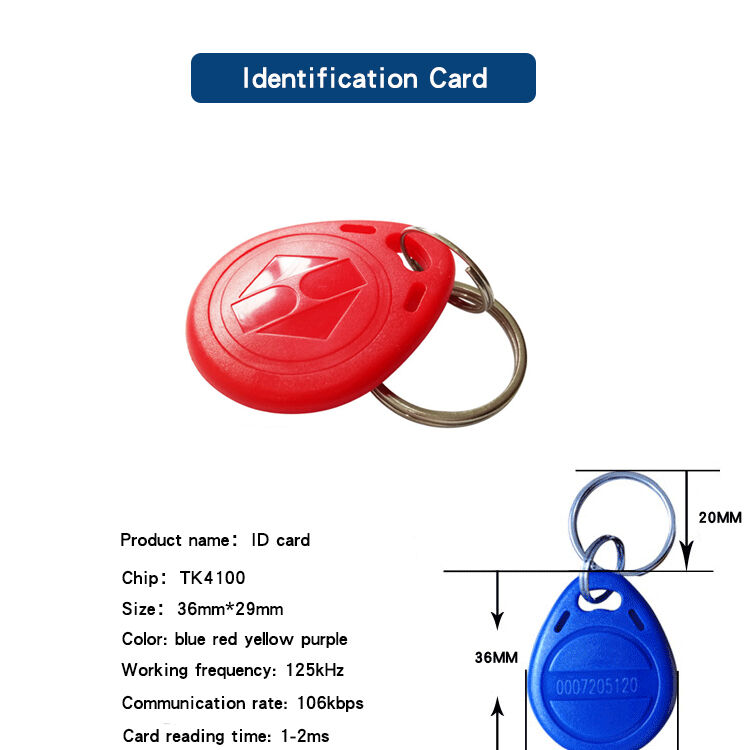 Identification Card

Product name: ID card
Chip: TK4100
Size: 36mm*29mm
Color: blue red yellow purple
Working frequency: 125kHz
Communication rate: 106kbps
Card reading time: 1-2ms

20MM
36MM
0007205120